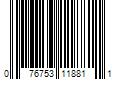 0 76753 11881 1